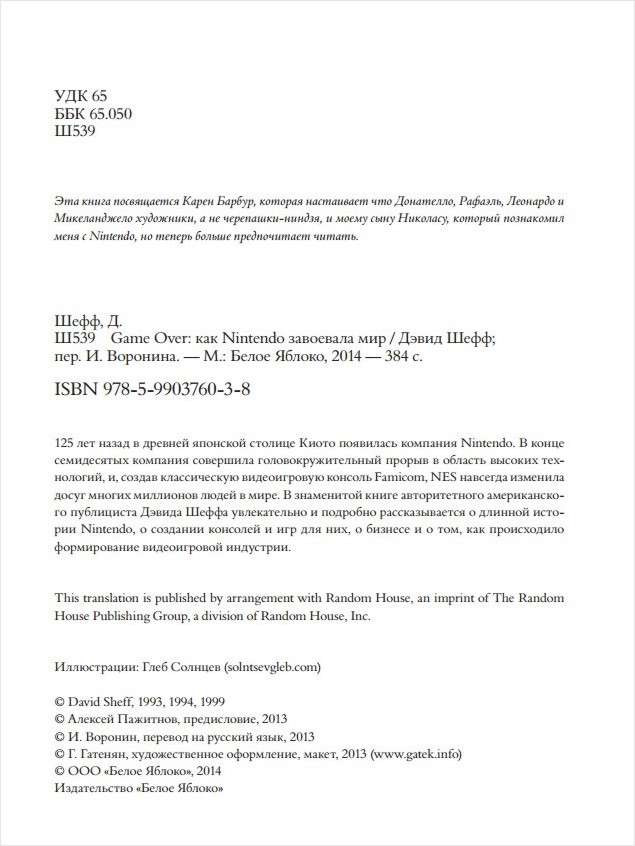 УДК 65
ББК 65.050
Ш539

Эта книга посвящается Карен Барбур, которая настаивает что Донателло, Рафаэль, Леонардо и Микеланджело художники, а не черепашки-ниндзя, и моему сыну Николасу, который познакомил меня с Nintendo, но теперь больше предпочитает читать.

Шефф, Д.
Ш539 Game Over: как Nintendo завоевала мир / Дэвид Шефф; пер. И. Воронина. — М.: Белое Яблоко, 2014 — 384 с.

ISBN 978-5-9903760-3-8

125 лет назад в древней японской столице Киото появилась компания Nintendo. В конце семидесятых компания совершила головокружительный прорыв в область высоких технологий, и, создав классическую видеоигровую консоль Famicom, NES навсегда изменила досуг многих миллионов людей в мире. В знаменитой книге авторитетного американского публициста Дэвида Шеффа увлекательно и подробно рассказывается о длинной истории Nintendo, о создании консолей и игр для них, о бизнесе и о том, как происходило формирование видеоигровой индустрии.

This translation is published by arrangement with Random House, an imprint of The Random House Publishing Group, a division of Random House, Inc.

Иллюстрации: Глеб Солнцев (solntsevgleb.com)

© David Sheff, 1993, 1994, 1999
© Алексей Пажитнов, предисловие, 2013
© И. Воронин, перевод на русский язык, 2013
© Г. Гатенян, художественное оформление, макет, 2013 (www.gatek.info)
© ООО «Белое Яблоко», 2014
Издательство «Белое Яблоко»